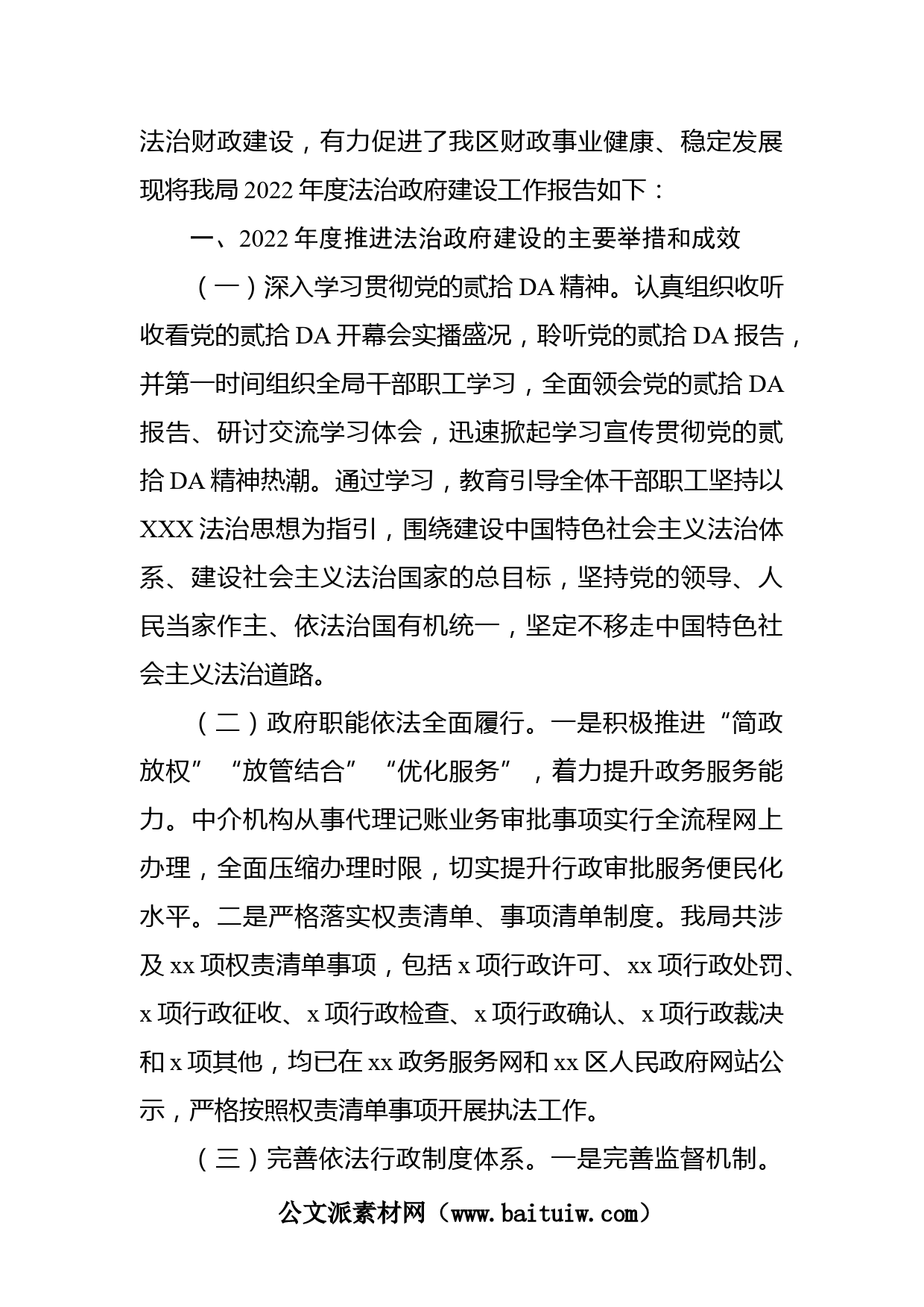 法治财政建设，有力促进了我区财政事业健康、稳定发展现将我局 2022 年度法治政府建设工作报告如下：

一、2022 年度推进法治政府建设的主要举措和成效

（一）深入学习贯彻党的贰拾 DA 精神。认真组织收听收看党的贰拾 DA 开幕会实播盛况，聆听党的贰拾 DA 报告，并第一时间组织全局干部职工学习，全面领会党的贰拾 DA 报告、研讨交流学习体会，迅速掀起学习宣传贯彻党的贰拾 DA 精神热潮。通过学习，教育引导全体干部职工坚持以 XXX 法治思想为指引，围绕建设中国特色社会主义法治体系、建设社会主义法治国家的总目标，坚持党的领导、人民当家作主、依法治国有机统一，坚定不移走中国特色社会主义法治道路。

（二）政府职能依法全面履行。一是积极推进“简政放权”“放管结合”“优化服务”，着力提升政务服务能力。中介机构从事代理记账业务审批事项实行全流程网上办理，全面压缩办理时限，切实提升行政审批服务便民化水平。二是严格落实权责清单、事项清单制度。我局共涉及 xx 项权责清单事项，包括 x 项行政许可、xx 项行政处罚、x 项行政征收、x 项行政检查、x 项行政确认、x 项行政裁决和 x 项其他，均已在 xx 政务服务网和 xx 区人民政府网站公示，严格按照权责清单事项开展执法工作。

（三）完善依法行政制度体系。一是完善监督机制。

公文派素材网（www.baituiw.com）